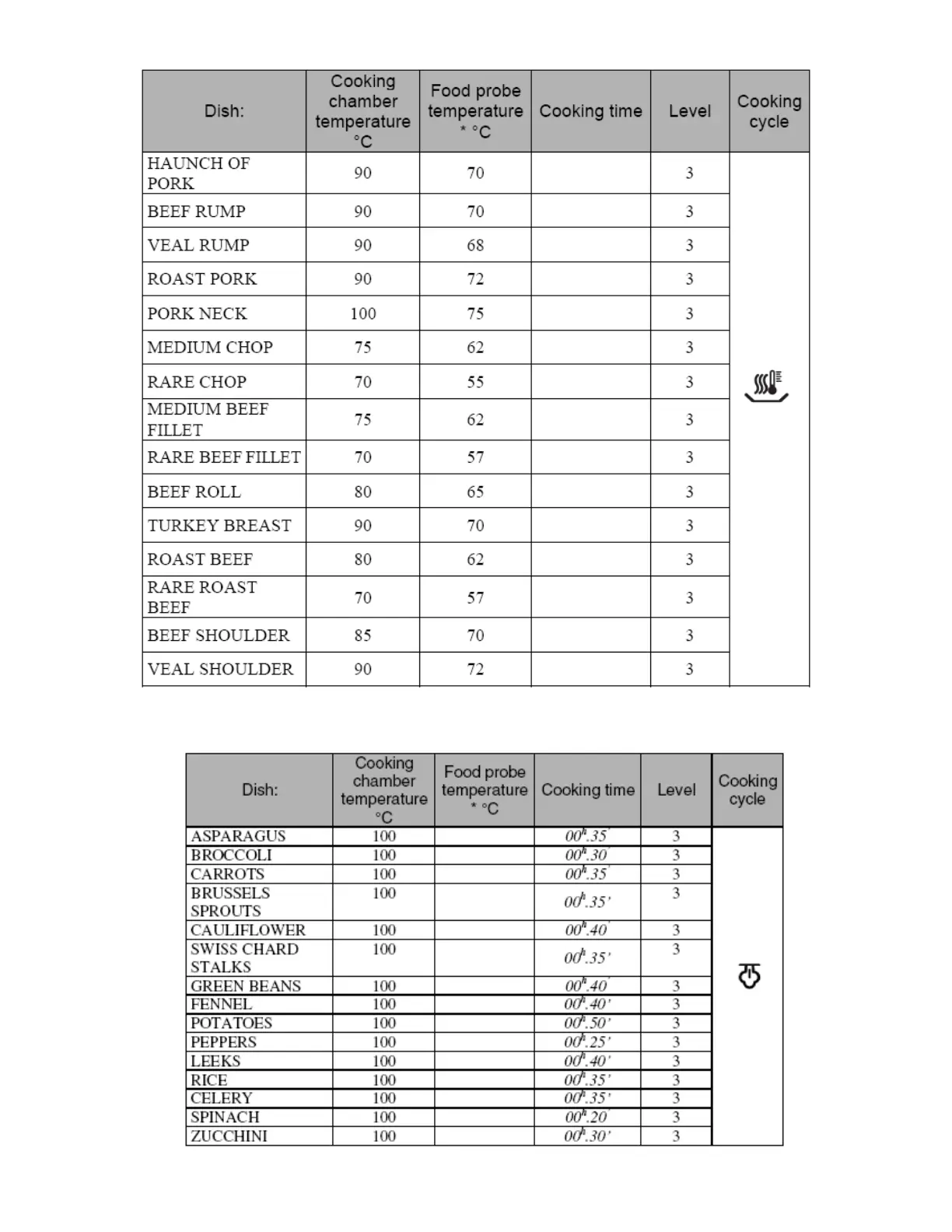 | Dish: | Cooking chamber temperature °C | Food probe temperature * °C | Cooking time | Level | Cooking cycle |
|---|---|---|---|---|---|
| HAUNCH OF PORK | 90 | 70 | | 3 | |
| BEEF RUMP | 90 | 70 | | 3 | |
| VEAL RUMP | 90 | 68 | | 3 | |
| ROAST PORK | 90 | 72 | | 3 | |
| PORK NECK | 100 | 75 | | 3 | |
| MEDIUM CHOP | 75 | 62 | | 3 | |
| RARE CHOP | 70 | 55 | | 3 | |
| MEDIUM BEEF FILLET | 75 | 62 | | 3 | |
| RARE BEEF FILLET | 70 | 57 | | 3 | |
| BEEF ROLL | 80 | 65 | | 3 | |
| TURKEY BREAST | 90 | 70 | | 3 | |
| ROAST BEEF | 80 | 62 | | 3 | |
| RARE ROAST BEEF | 70 | 57 | | 3 | |
| BEEF SHOULDER | 85 | 70 | | 3 | |
| VEAL SHOULDER | 90 | 72 | | 3 | |

| Dish: | Cooking chamber temperature °C | Food probe temperature * °C | Cooking time | Level | Cooking cycle |
|---|---|---|---|---|---|
| ASPARAGUS | 100 | | $00^h.35'$ | 3 | |
| BROCCOLI | 100 | | $00^h.30'$ | 3 | |
| CARROTS | 100 | | $00^h.35'$ | 3 | |
| BRUSSELS SPROUTS | 100 | | $00^h.35'$ | 3 | |
| CAULIFLOWER | 100 | | $00^h.40'$ | 3 | |
| SWISS CHARD STALKS | 100 | | $00^h.35'$ | 3 | |
| GREEN BEANS | 100 | | $00^h.40'$ | 3 | |
| FENNEL | 100 | | $00^h.40'$ | 3 | |
| POTATOES | 100 | | $00^h.50'$ | 3 | |
| PEPPERS | 100 | | $00^h.25'$ | 3 | |
| LEEKS | 100 | | $00^h.40'$ | 3 | |
| RICE | 100 | | $00^h.35'$ | 3 | |
| CELERY | 100 | | $00^h.35'$ | 3 | |
| SPINACH | 100 | | $00^h.20'$ | 3 | |
| ZUCCHINI | 100 | | $00^h.30'$ | 3 | |